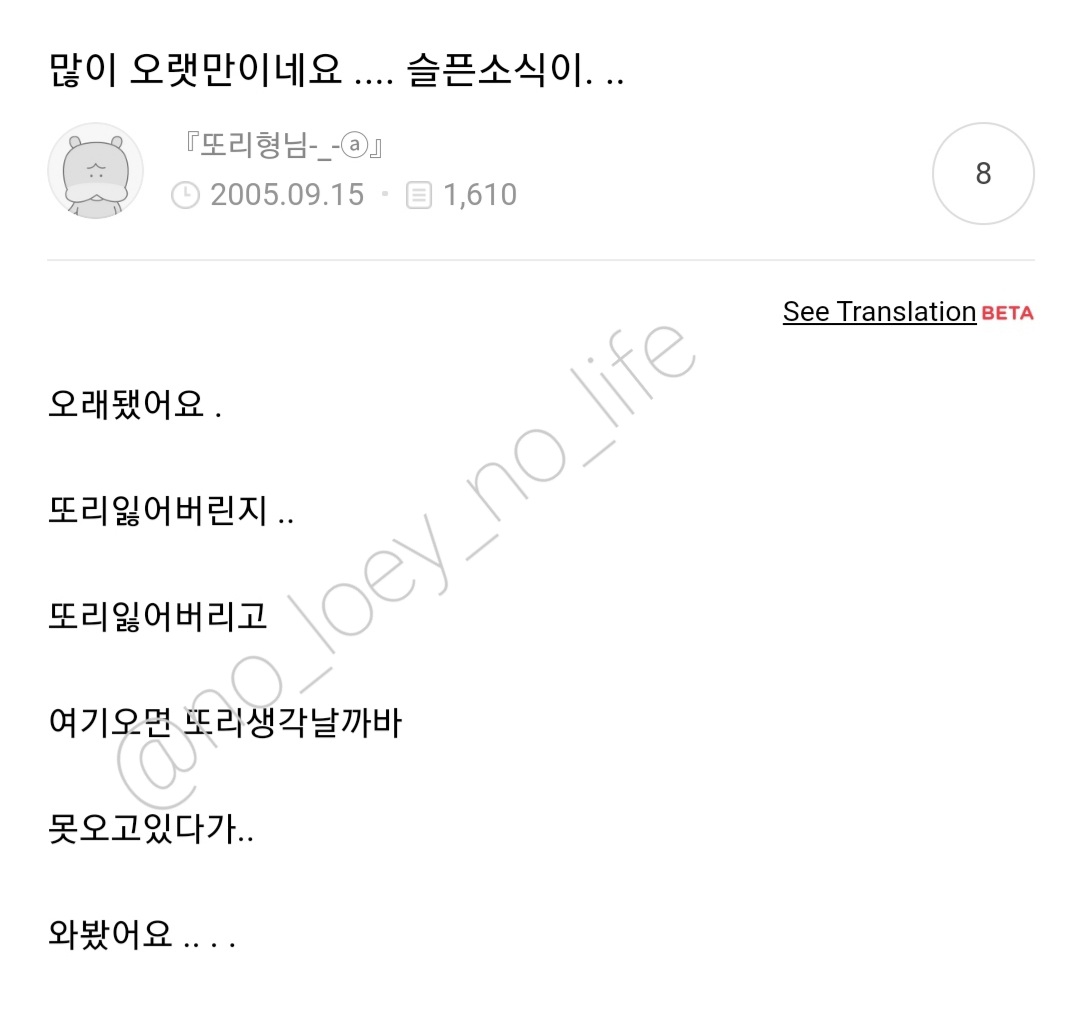 많이 오랫만이네요 .... 슬픈소식이. ..

『또리형님-_-ⓐ』

2005.09.15 · 1,610

8

See Translation BETA

@no_joey_no_life

오래됐어요 .

또리잃어버린지 ..

또리잃어버리고

여기오면 또리생각날까바

못오고있다가..

와봤어요 .. . .